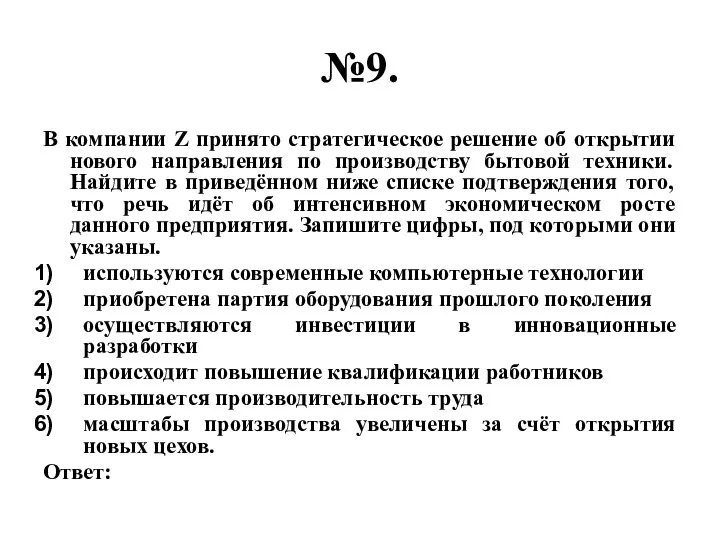 №9.

В компании Z принято стратегическое решение об открытии нового направления по производству бытовой техники. Найдите в приведённом ниже списке подтверждения того, что речь идёт об интенсивном экономическом росте данного предприятия. Запишите цифры, под которыми они указаны.

1) используются современные компьютерные технологии
2) приобретена партия оборудования прошлого поколения
3) осуществляются инвестиции в инновационные разработки
4) происходит повышение квалификации работников
5) повышается производительность труда
6) масштабы производства увеличены за счёт открытия новых цехов.

Ответ: